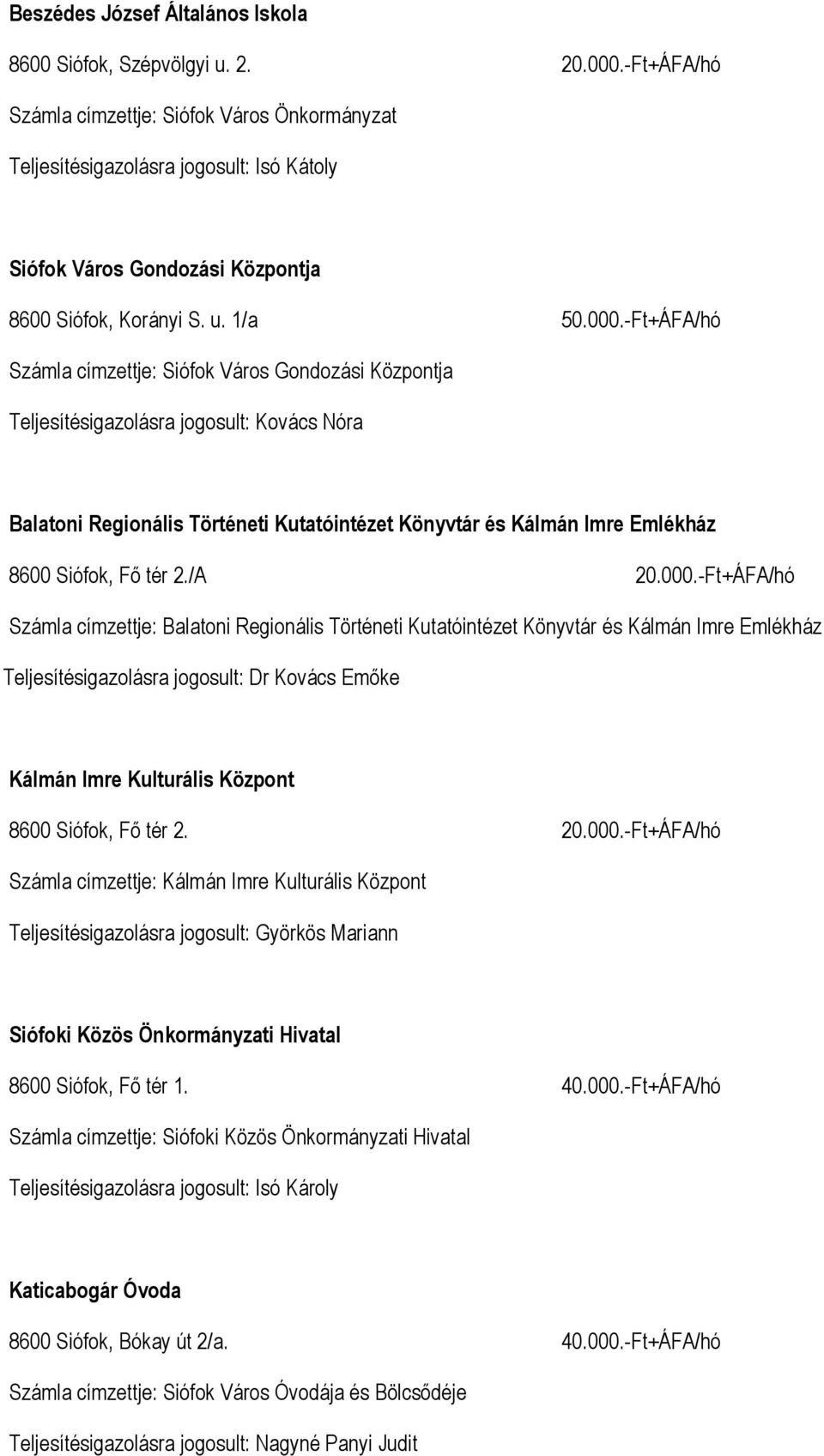 Beszédes József Általános Iskola

8600 Siófok, Szépvölgyi u. 2.

20.000.-Ft+ÁFA/hó

Számla címzettje: Siófok Város Önkormányzat

Teljesítésigazolásra jogosult: Isó Kátoly

Siófok Város Gondozási Központja

8600 Siófok, Korányi S. u. 1/a

50.000.-Ft+ÁFA/hó

Számla címzettje: Siófok Város Gondozási Központja

Teljesítésigazolásra jogosult: Kovács Nóra

Balatoni Regionális Történeti Kutatóintézet Könyvtár és Kálmán Imre Emlékház

8600 Siófok, Fő tér 2./A

20.000.-Ft+ÁFA/hó

Számla címzettje: Balatoni Regionális Történeti Kutatóintézet Könyvtár és Kálmán Imre Emlékház

Teljesítésigazolásra jogosult: Dr Kovács Emőke

Kálmán Imre Kulturális Központ

8600 Siófok, Fő tér 2.

20.000.-Ft+ÁFA/hó

Számla címzettje: Kálmán Imre Kulturális Központ

Teljesítésigazolásra jogosult: Györkös Mariann

Siófoki Közös Önkormányzati Hivatal

8600 Siófok, Fő tér 1.

40.000.-Ft+ÁFA/hó

Számla címzettje: Siófoki Közös Önkormányzati Hivatal

Teljesítésigazolásra jogosult: Isó Károly

Katicabogár Óvoda

8600 Siófok, Bókay út 2/a.

40.000.-Ft+ÁFA/hó

Számla címzettje: Siófok Város Óvodája és Bölcsődéje

Teljesítésigazolásra jogosult: Nagyné Panyi Judit